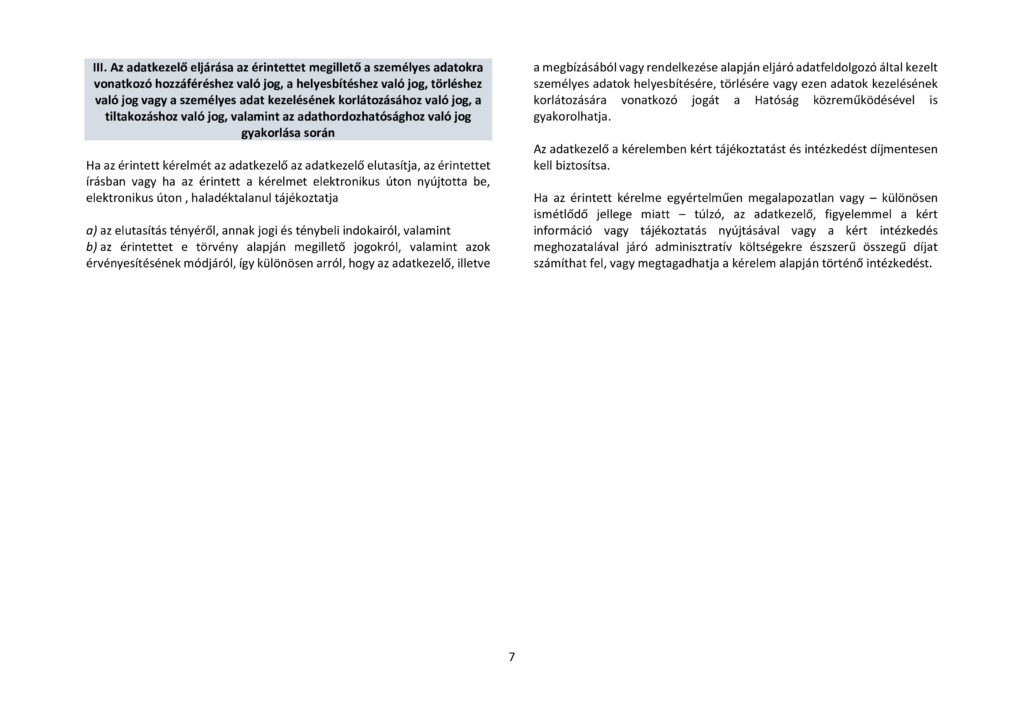 III. Az adatkezelő eljárása az érintettet megillető a személyes adatokra vonatkozó hozzáféréshez való jog, a helyesbítéshez való jog, törléshez való jog vagy a személyes adat kezelésének korlátozásához való jog, a tiltakozáshoz való jog, valamint az adathordozhatósághoz való jog gyakorlása során

Ha az érintett kérelmét az adatkezelő az adatkezelő elutasítja, az érintettet írásban vagy ha az érintett a kérelmet elektronikus úton nyújtotta be, elektronikus úton , haladéktalanul tájékoztatja

a) az elutasítás tényéről, annak jogi és ténybeli indokairól, valamint
b) az érintettet e törvény alapján megillető jogokról, valamint azok érvényesítésének módjáról, így különösen arról, hogy az adatkezelő, illetve a megbízásából vagy rendelkezése alapján eljáró adatfeldolgozó által kezelt személyes adatok helyesbítésére, törlésére vagy ezen adatok kezelésének korlátozására vonatkozó jogát a Hatóság közreműködésével is gyakorolhatja.

Az adatkezelő a kérelemben kért tájékoztatást és intézkedést díjmentesen kell biztosítsa.

Ha az érintett kérelme egyértelműen megalapozatlan vagy – különösen ismétlődő jellege miatt – túlzó, az adatkezelő, figyelemmel a kért információ vagy tájékoztatás nyújtásával vagy a kért intézkedés meghozatalával járó adminisztratív költségekre észszerű összegű díjat számíthat fel, vagy megtagadhatja a kérelem alapján történő intézkedést.

7